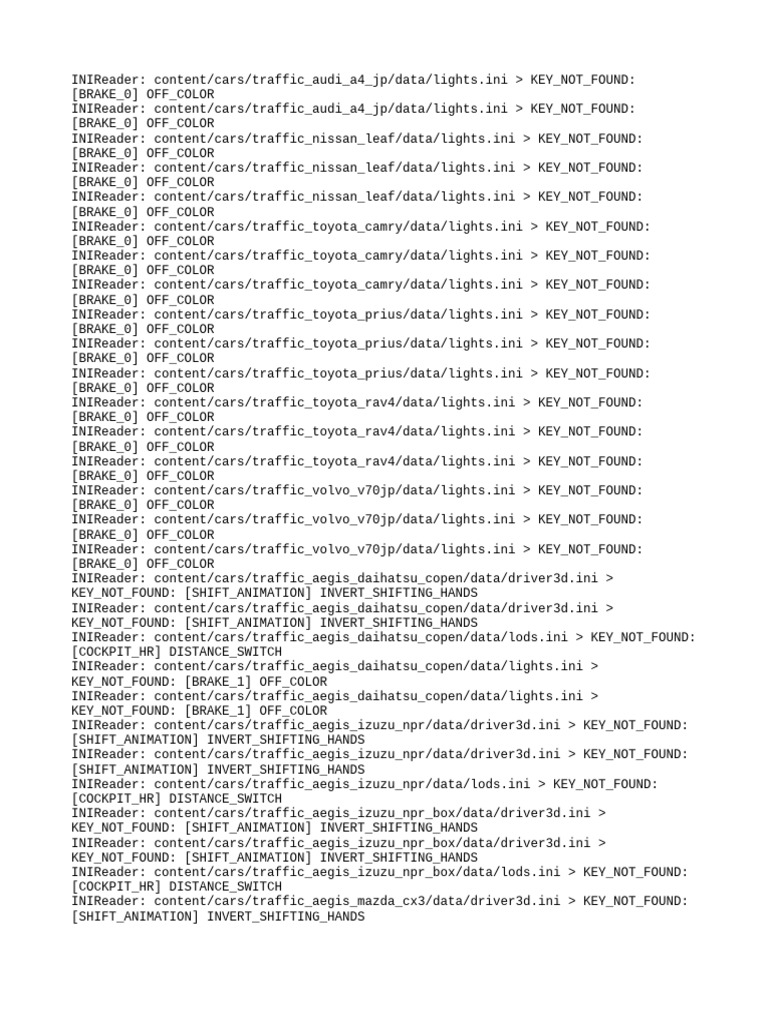 INIReader: content/cars/traffic_audi_a4_jp/data/lights.ini > KEY_NOT_FOUND: [BRAKE_0] OFF_COLOR
INIReader: content/cars/traffic_audi_a4_jp/data/lights.ini > KEY_NOT_FOUND: [BRAKE_0] OFF_COLOR
INIReader: content/cars/traffic_nissan_leaf/data/lights.ini > KEY_NOT_FOUND: [BRAKE_0] OFF_COLOR
INIReader: content/cars/traffic_nissan_leaf/data/lights.ini > KEY_NOT_FOUND: [BRAKE_0] OFF_COLOR
INIReader: content/cars/traffic_nissan_leaf/data/lights.ini > KEY_NOT_FOUND: [BRAKE_0] OFF_COLOR
INIReader: content/cars/traffic_toyota_camry/data/lights.ini > KEY_NOT_FOUND: [BRAKE_0] OFF_COLOR
INIReader: content/cars/traffic_toyota_camry/data/lights.ini > KEY_NOT_FOUND: [BRAKE_0] OFF_COLOR
INIReader: content/cars/traffic_toyota_camry/data/lights.ini > KEY_NOT_FOUND: [BRAKE_0] OFF_COLOR
INIReader: content/cars/traffic_toyota_prius/data/lights.ini > KEY_NOT_FOUND: [BRAKE_0] OFF_COLOR
INIReader: content/cars/traffic_toyota_prius/data/lights.ini > KEY_NOT_FOUND: [BRAKE_0] OFF_COLOR
INIReader: content/cars/traffic_toyota_prius/data/lights.ini > KEY_NOT_FOUND: [BRAKE_0] OFF_COLOR
INIReader: content/cars/traffic_toyota_rav4/data/lights.ini > KEY_NOT_FOUND: [BRAKE_0] OFF_COLOR
INIReader: content/cars/traffic_toyota_rav4/data/lights.ini > KEY_NOT_FOUND: [BRAKE_0] OFF_COLOR
INIReader: content/cars/traffic_toyota_rav4/data/lights.ini > KEY_NOT_FOUND: [BRAKE_0] OFF_COLOR
INIReader: content/cars/traffic_volvo_v70jp/data/lights.ini > KEY_NOT_FOUND: [BRAKE_0] OFF_COLOR
INIReader: content/cars/traffic_volvo_v70jp/data/lights.ini > KEY_NOT_FOUND: [BRAKE_0] OFF_COLOR
INIReader: content/cars/traffic_volvo_v70jp/data/lights.ini > KEY_NOT_FOUND: [BRAKE_0] OFF_COLOR
INIReader: content/cars/traffic_aegis_daihatsu_copen/data/driver3d.ini > KEY_NOT_FOUND: [SHIFT_ANIMATION] INVERT_SHIFTING_HANDS
INIReader: content/cars/traffic_aegis_daihatsu_copen/data/driver3d.ini > KEY_NOT_FOUND: [SHIFT_ANIMATION] INVERT_SHIFTING_HANDS
INIReader: content/cars/traffic_aegis_daihatsu_copen/data/lods.ini > KEY_NOT_FOUND: [COCKPIT_HR] DISTANCE_SWITCH
INIReader: content/cars/traffic_aegis_daihatsu_copen/data/lights.ini > KEY_NOT_FOUND: [BRAKE_1] OFF_COLOR
INIReader: content/cars/traffic_aegis_daihatsu_copen/data/lights.ini > KEY_NOT_FOUND: [BRAKE_1] OFF_COLOR
INIReader: content/cars/traffic_aegis_izuzu_npr/data/driver3d.ini > KEY_NOT_FOUND: [SHIFT_ANIMATION] INVERT_SHIFTING_HANDS
INIReader: content/cars/traffic_aegis_izuzu_npr/data/driver3d.ini > KEY_NOT_FOUND: [SHIFT_ANIMATION] INVERT_SHIFTING_HANDS
INIReader: content/cars/traffic_aegis_izuzu_npr/data/lods.ini > KEY_NOT_FOUND: [COCKPIT_HR] DISTANCE_SWITCH
INIReader: content/cars/traffic_aegis_izuzu_npr_box/data/driver3d.ini > KEY_NOT_FOUND: [SHIFT_ANIMATION] INVERT_SHIFTING_HANDS
INIReader: content/cars/traffic_aegis_izuzu_npr_box/data/driver3d.ini > KEY_NOT_FOUND: [SHIFT_ANIMATION] INVERT_SHIFTING_HANDS
INIReader: content/cars/traffic_aegis_izuzu_npr_box/data/lods.ini > KEY_NOT_FOUND: [COCKPIT_HR] DISTANCE_SWITCH
INIReader: content/cars/traffic_aegis_mazda_cx3/data/driver3d.ini > KEY_NOT_FOUND: [SHIFT_ANIMATION] INVERT_SHIFTING_HANDS